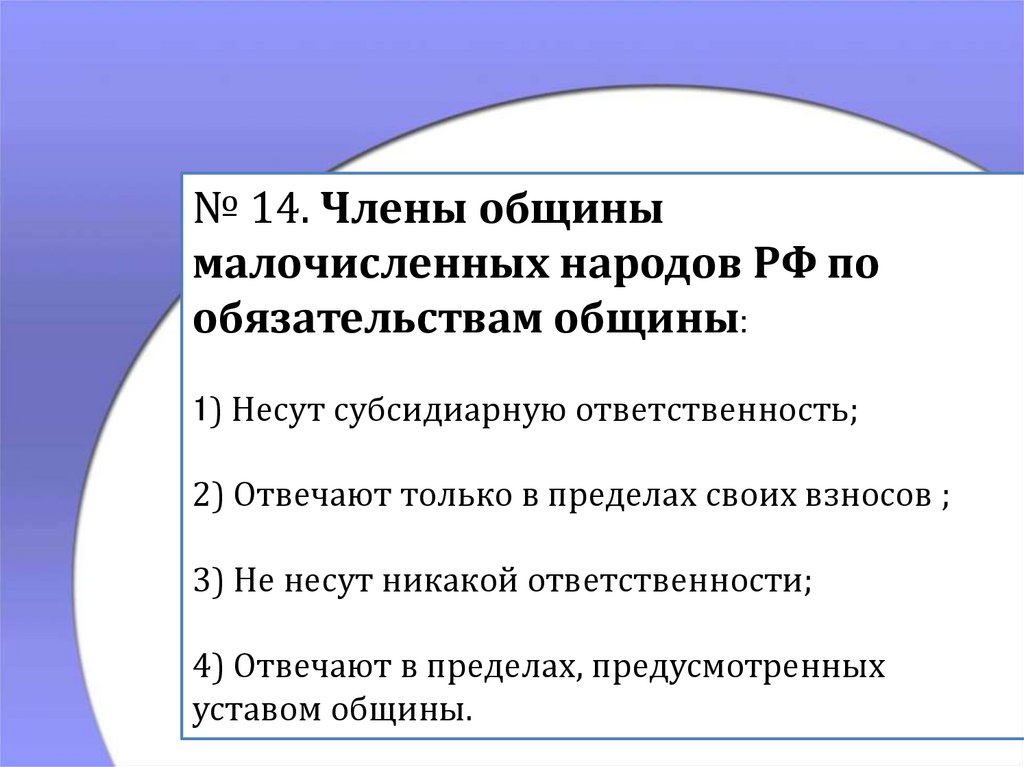 № 14. Члены общины малочисленных народов РФ по обязательствам общины:

1) Несут субсидиарную ответственность;

2) Отвечают только в пределах своих взносов ;

3) Не несут никакой ответственности;

4) Отвечают в пределах, предусмотренных уставом общины.